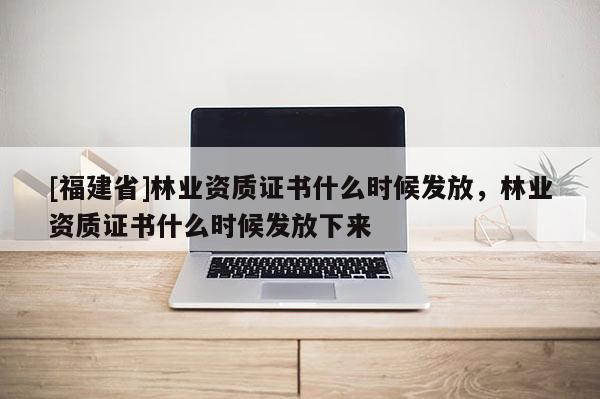 [福建省]林业资质证书什么时候发放，林业资质证书什么时候发放下来